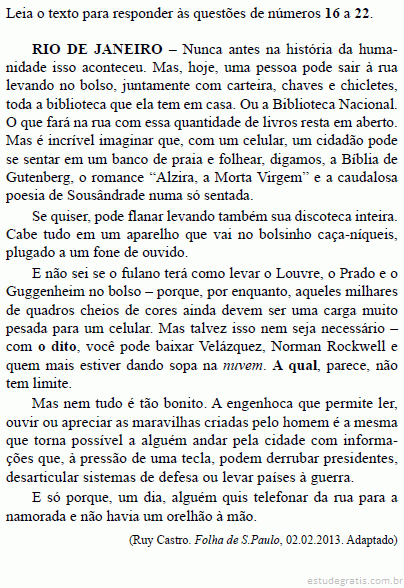 Leia o texto para responder às questões de números 16 a 22.

RIO DE JANEIRO – Nunca antes na história da humanidade isso aconteceu. Mas, hoje, uma pessoa pode sair à rua levando no bolso, juntamente com carteira, chaves e chicletes, toda a biblioteca que ela tem em casa. Ou a Biblioteca Nacional. O que fará na rua com essa quantidade de livros resta em aberto. Mas é incrível imaginar que, com um celular, um cidadão pode se sentar em um banco de praia e folhear, digamos, a Bíblia de Gutenberg, o romance “Alzira, a Morta Virgem” e a caudalosa poesia de Sousândrade numa só sentada.

Se quiser, pode flanar levando também sua discoteca inteira. Cabe tudo em um aparelho que vai no bolsinho caça-níqueis, plugado a um fone de ouvido.

E não sei se o fulano terá como levar o Louvre, o Prado e o Guggenheim no bolso – porque, por enquanto, aqueles milhares de quadros cheios de cores ainda devem ser uma carga muito pesada para um celular. Mas talvez isso nem seja necessário – com o dito, você pode baixar Velázquez, Norman Rockwell e quem mais estiver dando sopa na nuvem. A qual, parece, não tem limite.

Mas nem tudo é tão bonito. A engenhoca que permite ler, ouvir ou apreciar as maravilhas criadas pelo homem é a mesma que torna possível a alguém andar pela cidade com informações que, à pressão de uma tecla, podem derrubar presidentes, desarticular sistemas de defesa ou levar países à guerra.

E só porque, um dia, alguém quis telefonar da rua para a namorada e não havia um orelhão à mão.

(Ruy Castro. Folha de S.Paulo, 02.02.2013. Adaptado)

estudegratis.com.br